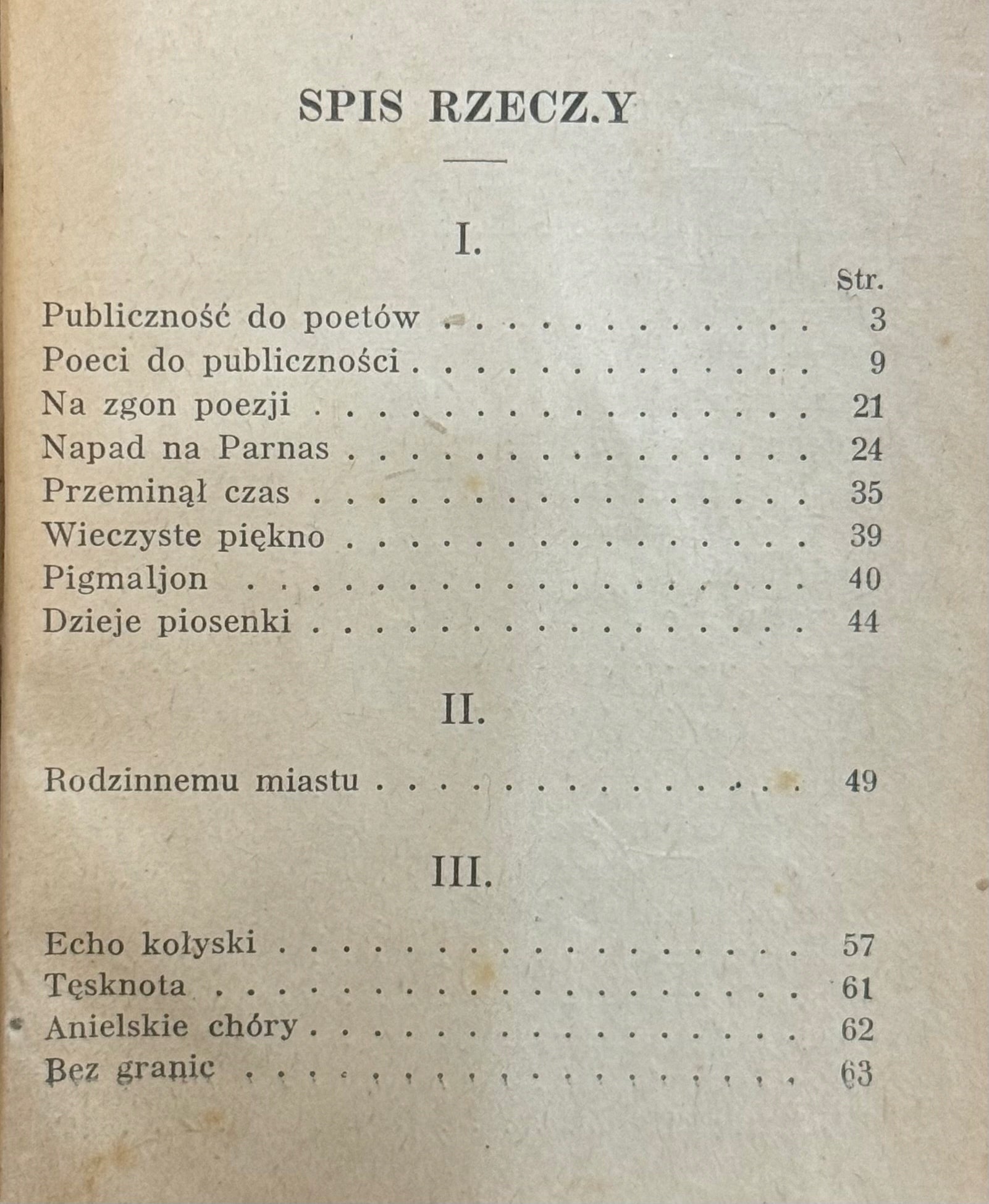 SPIS RZECZ.Y

I.

Str.

Publiczność do poetów 3
Poeci do publiczności 9
Na zgon poezji 21
Napad na Parnas 24
Przeminął czas 35
Wieczyste piękno 39
Pigmaljon 40
Dzieje piosenki 44

II.

Rodzinnemu miastu 49

III.

Echo kołyski 57
Tęsknota 61
Anielskie chóry 62
Bez granic 63